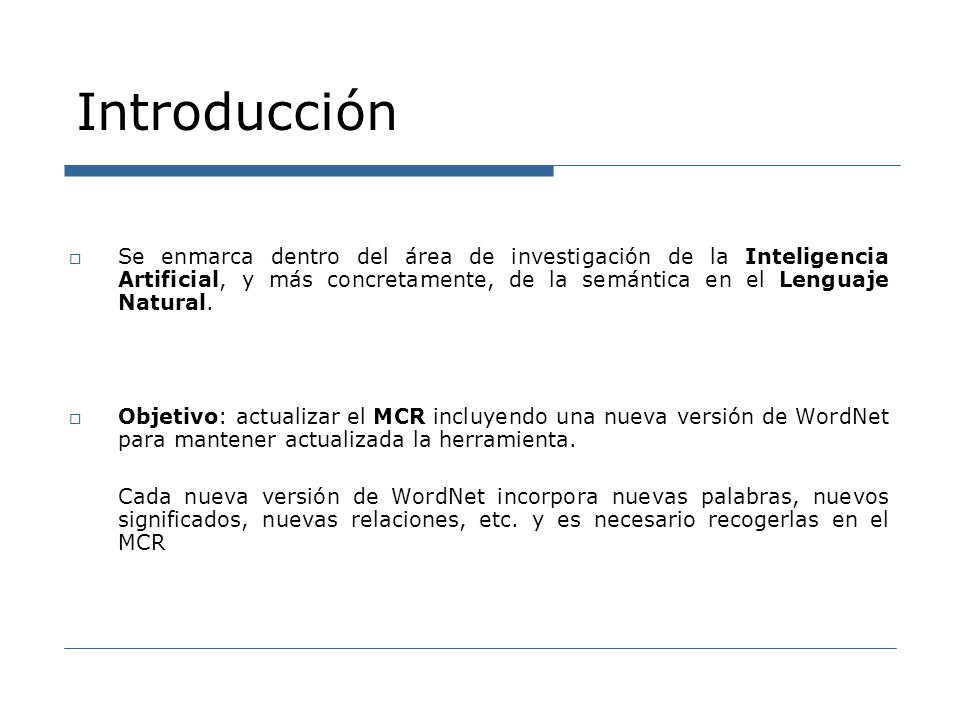 Introducción

□ Se enmarca dentro del área de investigación de la Inteligencia Artificial, y más concretamente, de la semántica en el Lenguaje Natural.

□ Objetivo: actualizar el MCR incluyendo una nueva versión de WordNet para mantener actualizada la herramienta.

Cada nueva versión de WordNet incorpora nuevas palabras, nuevos significados, nuevas relaciones, etc. y es necesario recogerlas en el MCR